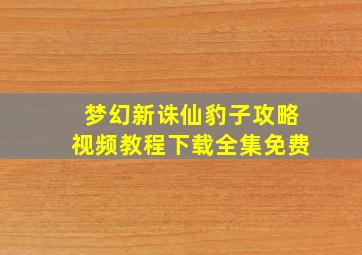 梦幻新诛仙豹子攻略
视频教程下载全集免费